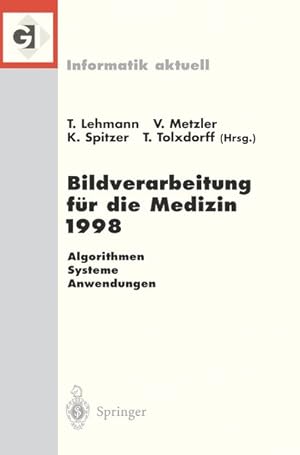 GI

Informatik aktuell

T. Lehmann V. Metzler
K. Spitzer T. Tolxdorff (Hrsg.)

Bildverarbeitung für die Medizin 1998

Algorithmen
Systeme
Anwendungen

Springer